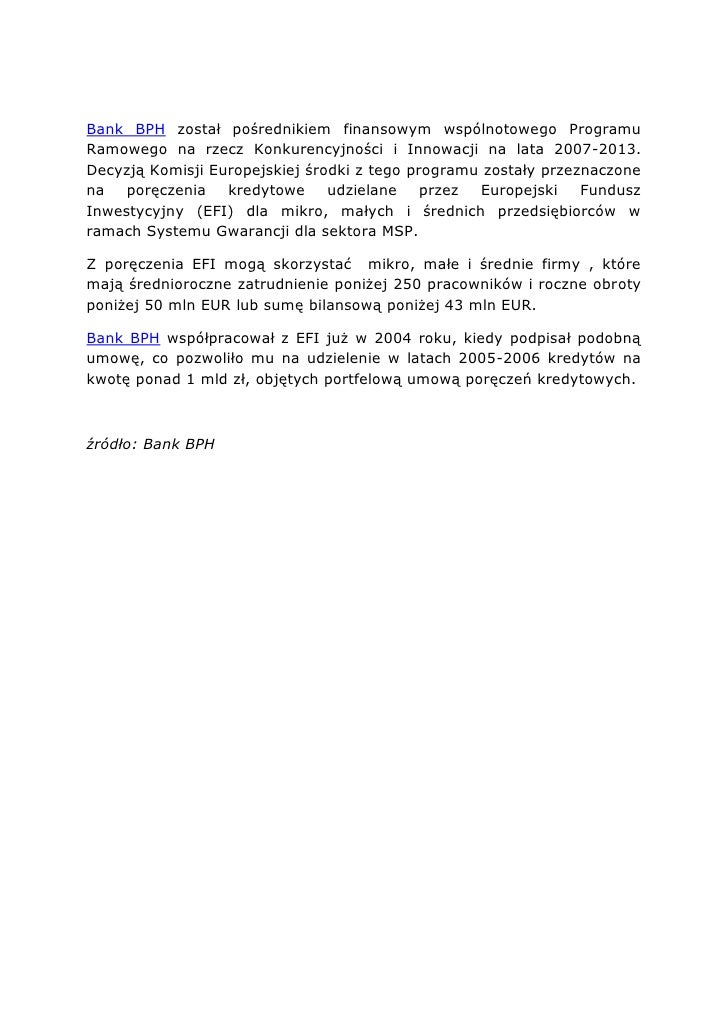 Bank BPH został pośrednikiem finansowym wspólnotowego Programu Ramowego na rzecz Konkurencyjności i Innowacji na lata 2007-2013. Decyzją Komisji Europejskiej środki z tego programu zostały przeznaczone na poręczenia kredytowe udzielane przez Europejski Fundusz Inwestycyjny (EFI) dla mikro, małych i średnich przedsiębiorców w ramach Systemu Gwarancji dla sektora MSP.

Z poręczenia EFI mogą skorzystać mikro, małe i średnie firmy , które mają średnioroczne zatrudnienie poniżej 250 pracowników i roczne obroty poniżej 50 mln EUR lub sumę bilansową poniżej 43 mln EUR.

Bank BPH współpracował z EFI już w 2004 roku, kiedy podpisał podobną umowę, co pozwoliło mu na udzielenie w latach 2005-2006 kredytów na kwotę ponad 1 mld zł, objętych portfelową umową poręczeń kredytowych.

źródło: Bank BPH